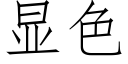 显色